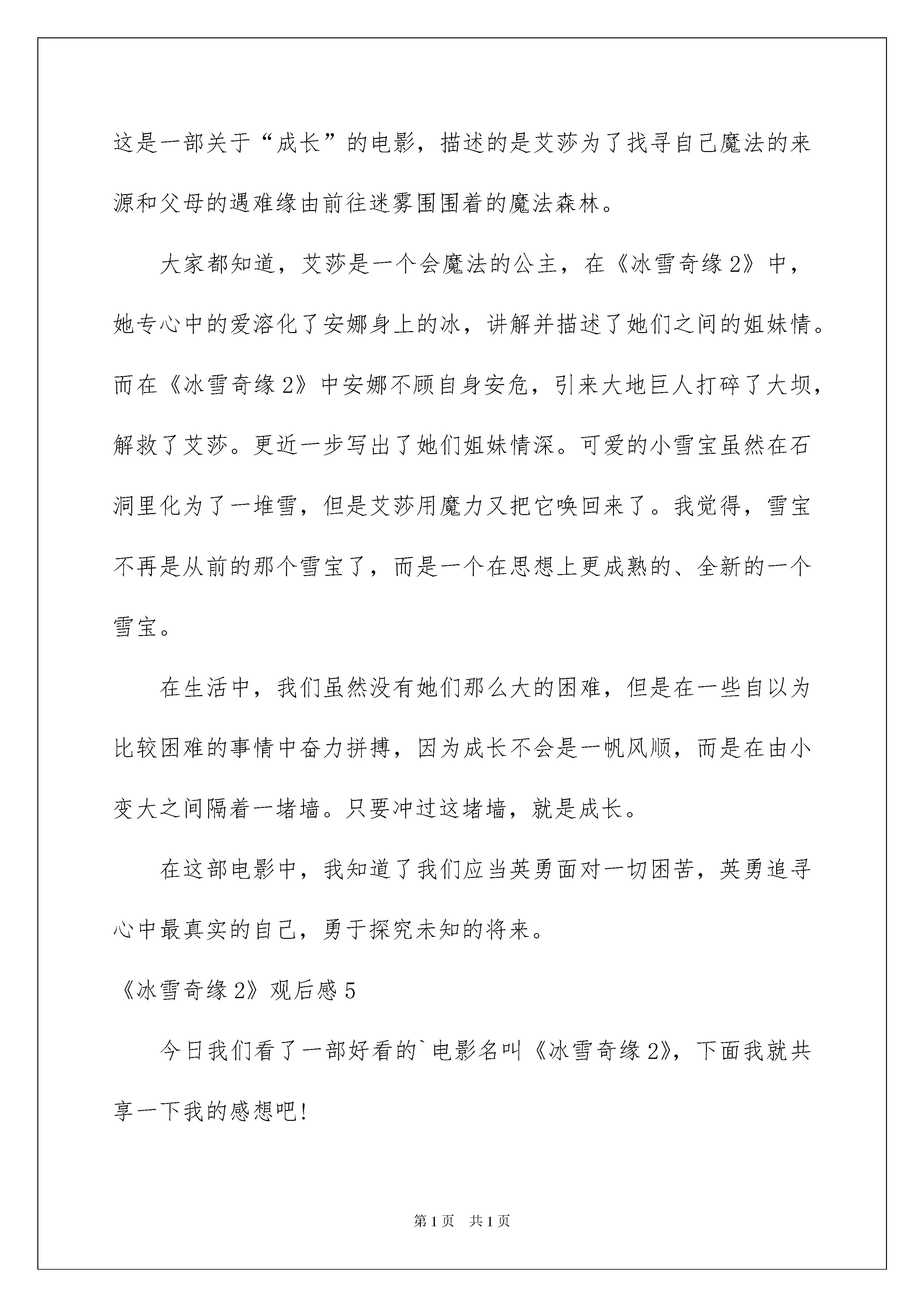 这是一部关于“成长”的电影，描述的是艾莎为了找寻自己魔法的来源和父母的遇难缘由前往迷雾围围着的魔法森林。

大家都知道，艾莎是一个会魔法的公主，在《冰雪奇缘2》中，她专心中的爱溶化了安娜身上的冰，讲解并描述了她们之间的姐妹情。而在《冰雪奇缘2》中安娜不顾自身安危，引来大地巨人打碎了大坝，解救了艾莎。更近一步写出了她们姐妹情深。可爱的小雪宝虽然在石洞里化为了一堆雪，但是艾莎用魔力又把它唤回来了。我觉得，雪宝不再是从前的那个雪宝了，而是一个在思想上更成熟的、全新的一个雪宝。

在生活中，我们虽然没有她们那么大的困难，但是在一些自以为比较困难的事情中奋力拼搏，因为成长不会是一帆风顺，而是在由小变大之间隔着一堵墙。只要冲过这堵墙，就是成长。

在这部电影中，我知道了我们应当英勇面对一切困苦，英勇追寻心中最真实的自己，勇于探究未知的将来。

《冰雪奇缘2》观后感5

今日我们看了一部好看的`电影名叫《冰雪奇缘2》，下面我就共享一下我的感想吧!

第1页 共1页